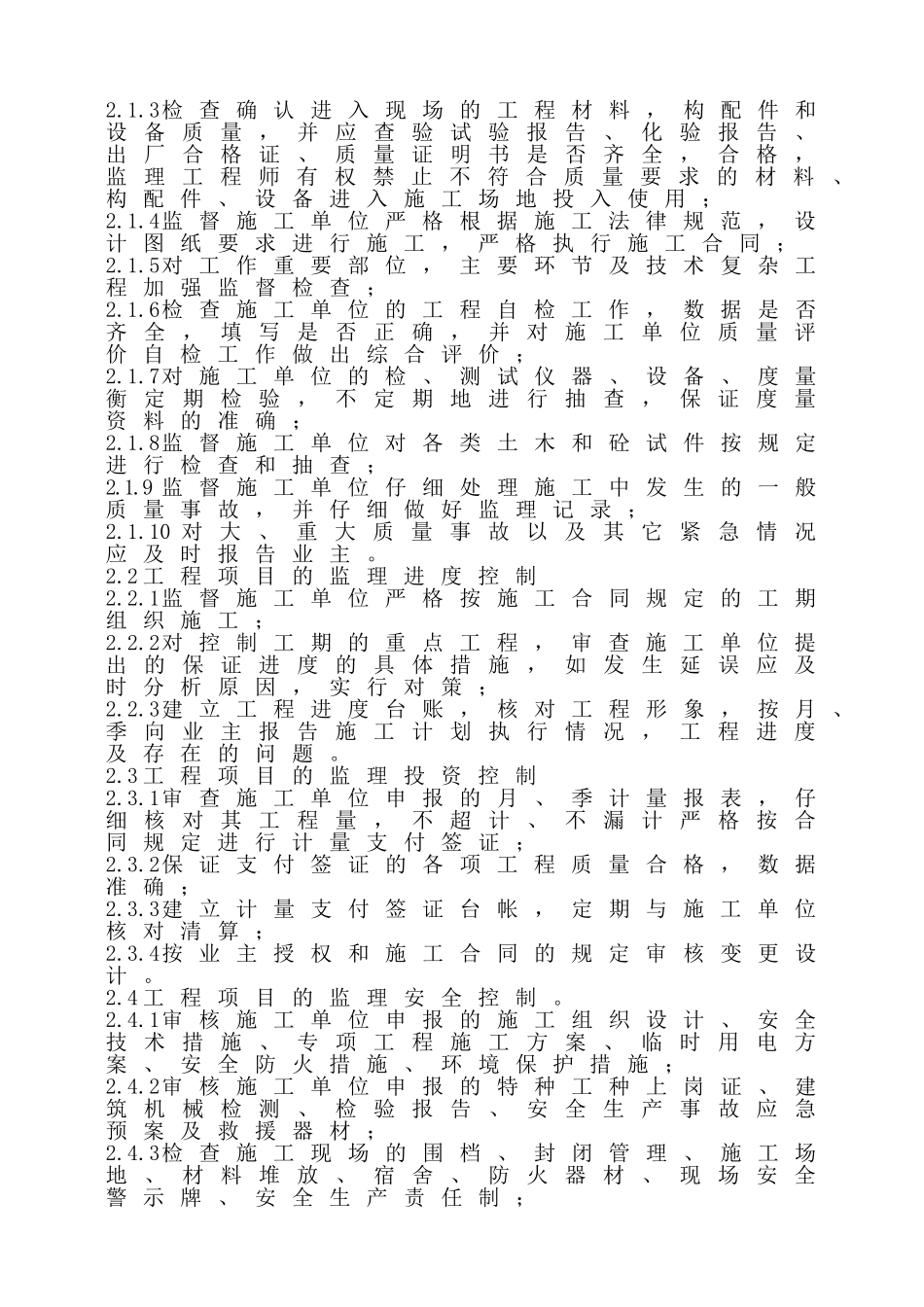 2.1.3检查确认进入现场的工程材料，构配件和设备质量，并应查验试验报告、化验报告、出厂合格证、质量证明书是否齐全，合格，监理工程师有权禁止不符合质量要求的材料、构配件、设备进入施工场地投入使用；
2.1.4监督施工单位严格根据施工法律规范，设计图纸要求进行施工，严格执行施工合同；
2.1.5对工作重要部位，主要环节及技术复杂工程加强监督检查；
2.1.6检查施工单位的工程自检工作，数据是否齐全，填写是否正确，并对施工单位质量评价自检工作做出综合评价；
2.1.7对施工单位的检、测试仪器、设备、度量衡定期检验，不定期地进行抽查，保证度量资料的准确；
2.1.8监督施工单位对各类土木和砼试件按规定进行检查和抽查；
2.1.9监督施工单位仔细处理施工中发生的一般质量事故，并仔细做好监理记录；
2.1.10对大、重大质量事故以及其它紧急情况应及时报告业主。
2.2工程项目的监理进度控制
2.2.1监督施工单位严格按施工合同规定的工期组织施工；
2.2.2对控制工期的重点工程，审查施工单位提出的保证进度的具体措施，如发生延误应及时分析原因，实行对策；
2.2.3建立工程进度台账，核对工程形象，按月、季向业主报告施工计划执行情况，工程进度及存在的问题。
2.3工程项目的监理投资控制
2.3.1审查施工单位申报的月、季计量报表，仔细核对其工程量，不超计、不漏计严格按合同规定进行计量支付签证；
2.3.2保证支付签证的各项工程质量合格，数据准确；
2.3.3建立计量支付签证台帐，定期与施工单位核对清算；
2.3.4按业主授权和施工合同的规定审核变更设计。
2.4工程项目的监理安全控制。
2.4.1审核施工单位申报的施工组织设计、安全技术措施、专项工程施工方案、临时用电方案、安全防火措施、环境保护措施；
2.4.2审核施工单位申报的特种工种上岗证、建筑机械检测、检验报告、安全生产事故应急预案及救援器材；
2.4.3检查施工现场的围档、封闭管理、施工场地、材料堆放、宿舍、防火器材、现场安全警示牌、安全生产责任制；